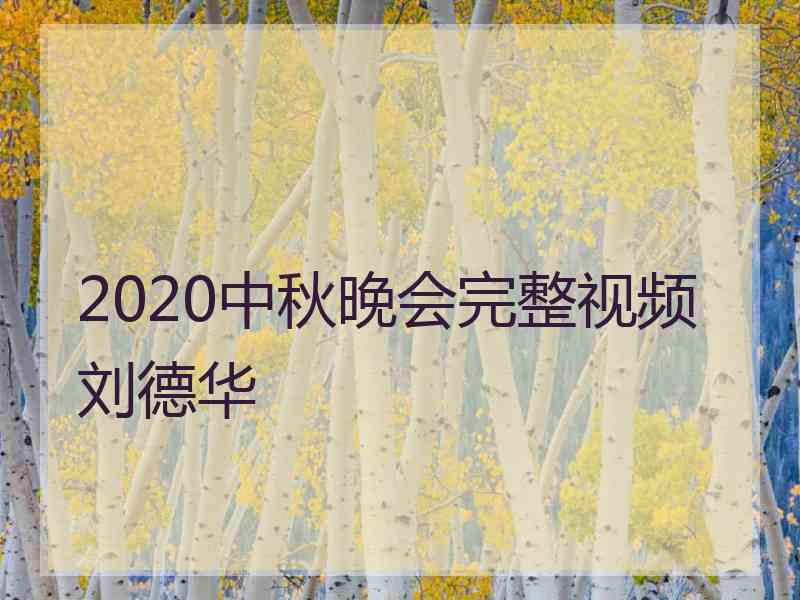 2020中秋晚会完整视频刘德华